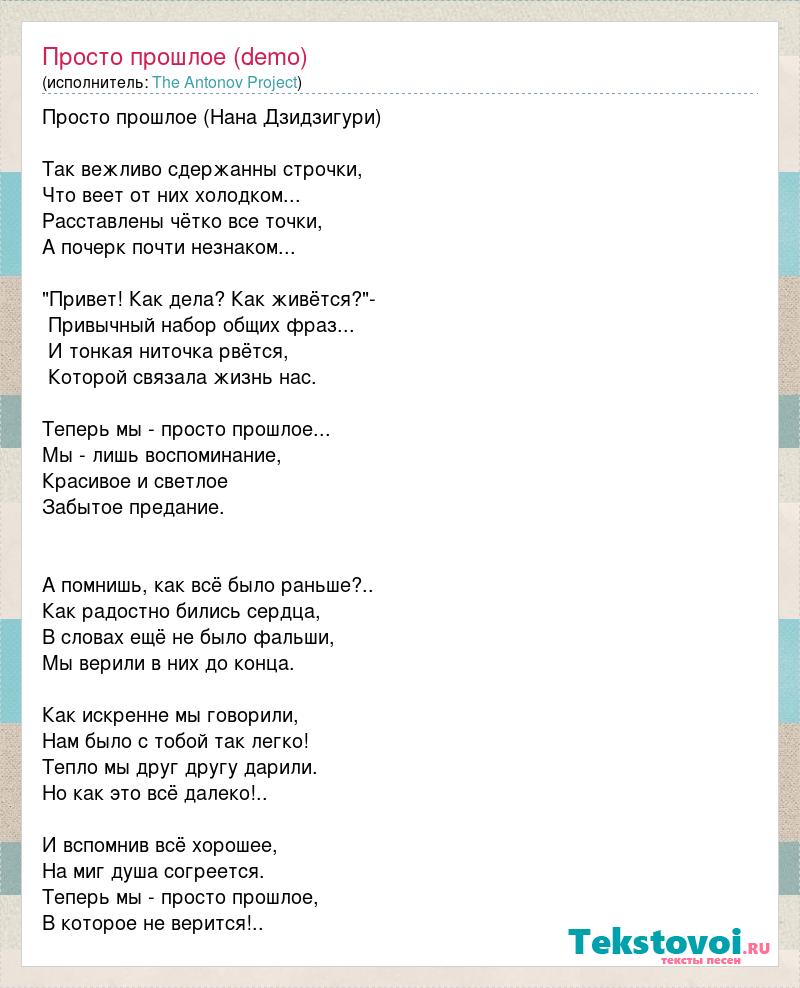 Просто прошлое (demo)
(исполнитель: The Antonov Project)

Просто прошлое (Нана Дзидзигури)

Так вежливо сдержанны строчки,
Что веет от них холодком...
Расставлены чётко все точки,
А почерк почти незнаком...

"Привет! Как дела? Как живётся?"-
Привычный набор общих фраз...
И тонкая ниточка рвётся,
Которой связала жизнь нас.

Теперь мы - просто прошлое...
Мы - лишь воспоминание,
Красивое и светлое
Забытое предание.

А помнишь, как всё было раньше?..
Как радостно бились сердца,
В словах ещё не было фальши,
Мы верили в них до конца.

Как искренне мы говорили,
Нам было с тобой так легко!
Тепло мы друг другу дарили.
Но как это всё далеко!..

И вспомнив всё хорошее,
На миг душа согреется.
Теперь мы - просто прошлое,
В которое не верится!..

Tekstovoi.RU
тексты песен